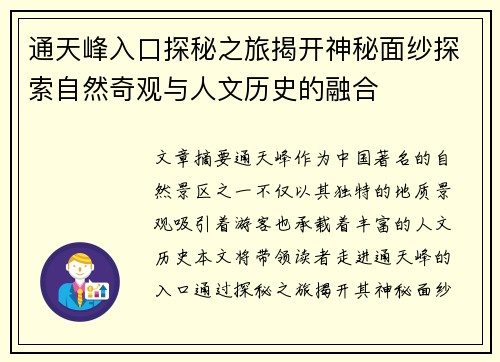 通天峰入口探秘之旅揭开神秘面纱探索自然奇观与人文历史的融合

文章摘要通天峰作为中国著名的自然景区之一不仅以其独特的地质景观吸引着游客也承载着丰富的人文历史本文将带领读者走进通天峰的入口通过探秘之旅揭开其神秘面纱